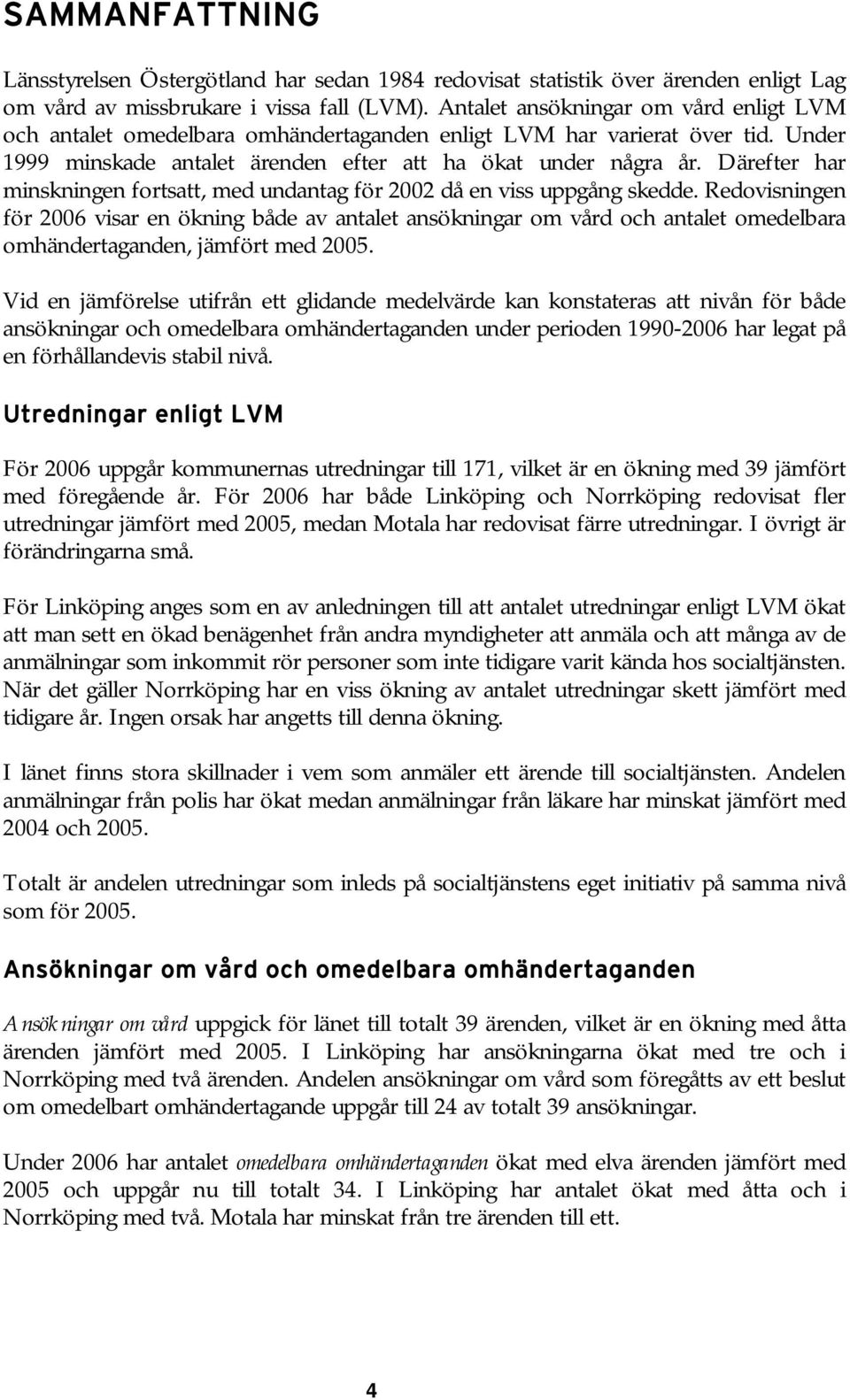 SAMMANFATTNING

Länsstyrelsen Östergötland har sedan 1984 redovisat statistik över ärenden enligt Lag om vård av missbrukare i vissa fall (LVM). Antalet ansökningar om vård enligt LVM och antalet omedelbara omhändertaganden enligt LVM har varierat över tid. Under 1999 minskade antalet ärenden efter att ha ökat under några år. Därefter har minskningen fortsatt, med undantag för 2002 då en viss uppgång skedde. Redovisningen för 2006 visar en ökning både av antalet ansökningar om vård och antalet omedelbara omhändertaganden, jämfört med 2005.

Vid en jämförelse utifrån ett glidande medelvärde kan konstateras att nivån för både ansökningar och omedelbara omhändertaganden under perioden 1990-2006 har legat på en förhållandevis stabil nivå.

Utredningar enligt LVM

För 2006 uppgår kommunernas utredningar till 171, vilket är en ökning med 39 jämfört med föregående år. För 2006 har både Linköping och Norrköping redovisat fler utredningar jämfört med 2005, medan Motala har redovisat färre utredningar. I övrigt är förändringarna små.

För Linköping anges som en av anledningen till att antalet utredningar enligt LVM ökat att man sett en ökad benägenhet från andra myndigheter att anmäla och att många av de anmälningar som inkommit rör personer som inte tidigare varit kända hos socialtjänsten. När det gäller Norrköping har en viss ökning av antalet utredningar skett jämfört med tidigare år. Ingen orsak har angetts till denna ökning.

I länet finns stora skillnader i vem som anmäler ett ärende till socialtjänsten. Andelen anmälningar från polis har ökat medan anmälningar från läkare har minskat jämfört med 2004 och 2005.

Totalt är andelen utredningar som inleds på socialtjänstens eget initiativ på samma nivå som för 2005.

Ansökningar om vård och omedelbara omhändertaganden

Ansökningar om vård uppgick för länet till totalt 39 ärenden, vilket är en ökning med åtta ärenden jämfört med 2005. I Linköping har ansökningarna ökat med tre och i Norrköping med två ärenden. Andelen ansökningar om vård som föregåtts av ett beslut om omedelbart omhändertagande uppgår till 24 av totalt 39 ansökningar.

Under 2006 har antalet omedelbara omhändertaganden ökat med elva ärenden jämfört med 2005 och uppgår nu till totalt 34. I Linköping har antalet ökat med åtta och i Norrköping med två. Motala har minskat från tre ärenden till ett.

4